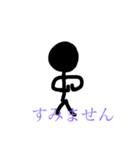 すみません